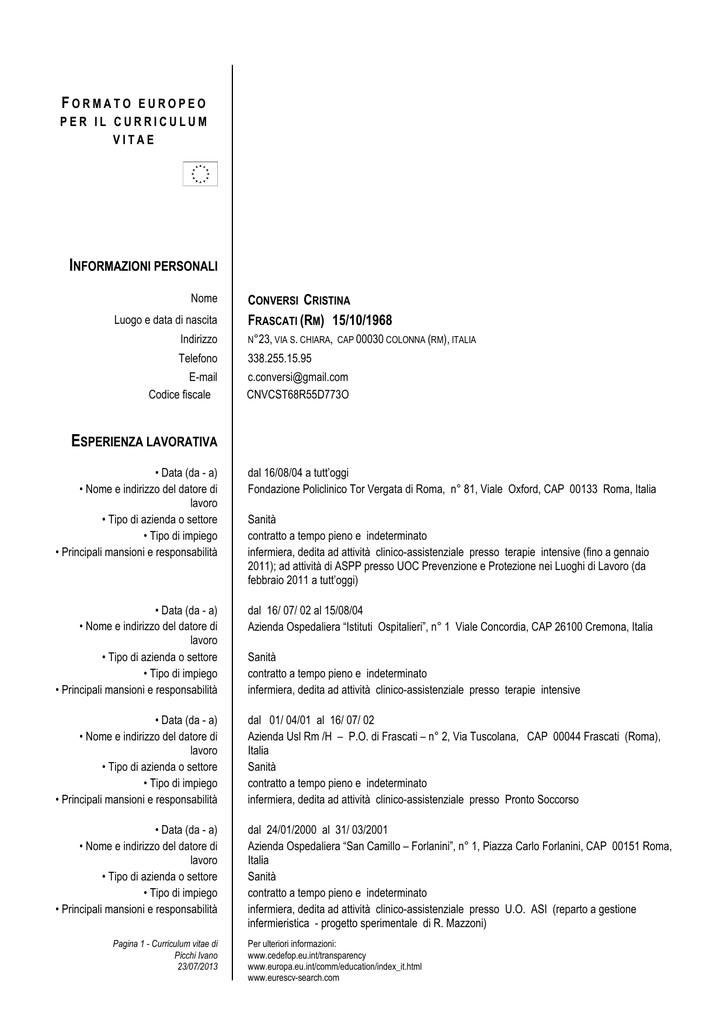 FORMATO EUROPEO PER IL CURRICULUM VITAE

INFORMAZIONI PERSONALI

Nome
CONVERSI CRISTINA
Luogo e data di nascita
FRASCATI (RM) 15/10/1968
Indirizzo
N°23, VIA S. CHIARA, CAP 00030 COLONNA (RM), ITALIA
Telefono
338.255.15.95
E-mail
c.conversi@gmail.com
Codice fiscale
CNVCST68R55D773O

ESPERIENZA LAVORATIVA

• Data (da - a)
dal 16/08/04 a tutt'oggi
• Nome e indirizzo del datore di lavoro
Fondazione Policlinico Tor Vergata di Roma, n° 81, Viale Oxford, CAP 00133 Roma, Italia
• Tipo di azienda o settore
Sanità
• Tipo di impiego
contratto a tempo pieno e indeterminato
• Principali mansioni e responsabilità
infermiera, dedita ad attività clinico-assistenziale presso terapie intensive (fino a gennaio 2011); ad attività di ASPP presso UOC Prevenzione e Protezione nei Luoghi di Lavoro (da febbraio 2011 a tutt'oggi)

• Data (da - a)
dal 16/ 07/ 02 al 15/08/04
• Nome e indirizzo del datore di lavoro
Azienda Ospedaliera "Istituti Ospitalieri", n° 1 Viale Concordia, CAP 26100 Cremona, Italia
• Tipo di azienda o settore
Sanità
• Tipo di impiego
contratto a tempo pieno e indeterminato
• Principali mansioni e responsabilità
infermiera, dedita ad attività clinico-assistenziale presso terapie intensive

• Data (da - a)
dal 01/ 04/01 al 16/ 07/ 02
• Nome e indirizzo del datore di lavoro
Azienda Usl Rm /H – P.O. di Frascati – n° 2, Via Tuscolana, CAP 00044 Frascati (Roma), Italia
• Tipo di azienda o settore
Sanità
• Tipo di impiego
contratto a tempo pieno e indeterminato
• Principali mansioni e responsabilità
infermiera, dedita ad attività clinico-assistenziale presso Pronto Soccorso

• Data (da - a)
dal 24/01/2000 al 31/ 03/2001
• Nome e indirizzo del datore di lavoro
Azienda Ospedaliera "San Camillo – Forlanini", n° 1, Piazza Carlo Forlanini, CAP 00151 Roma, Italia
• Tipo di azienda o settore
Sanità
• Tipo di impiego
contratto a tempo pieno e indeterminato
• Principali mansioni e responsabilità
infermiera, dedita ad attività clinico-assistenziale presso U.O. ASI (reparto a gestione infermieristica - progetto sperimentale di R. Mazzoni)

Pagina 1 - Curriculum vitae di
Picchi Ivano
23/07/2013

Per ulteriori informazioni:
www.cedefop.eu.int/transparency
www.europa.eu.int/comm/education/index_it.html
www.eurescv-search.com